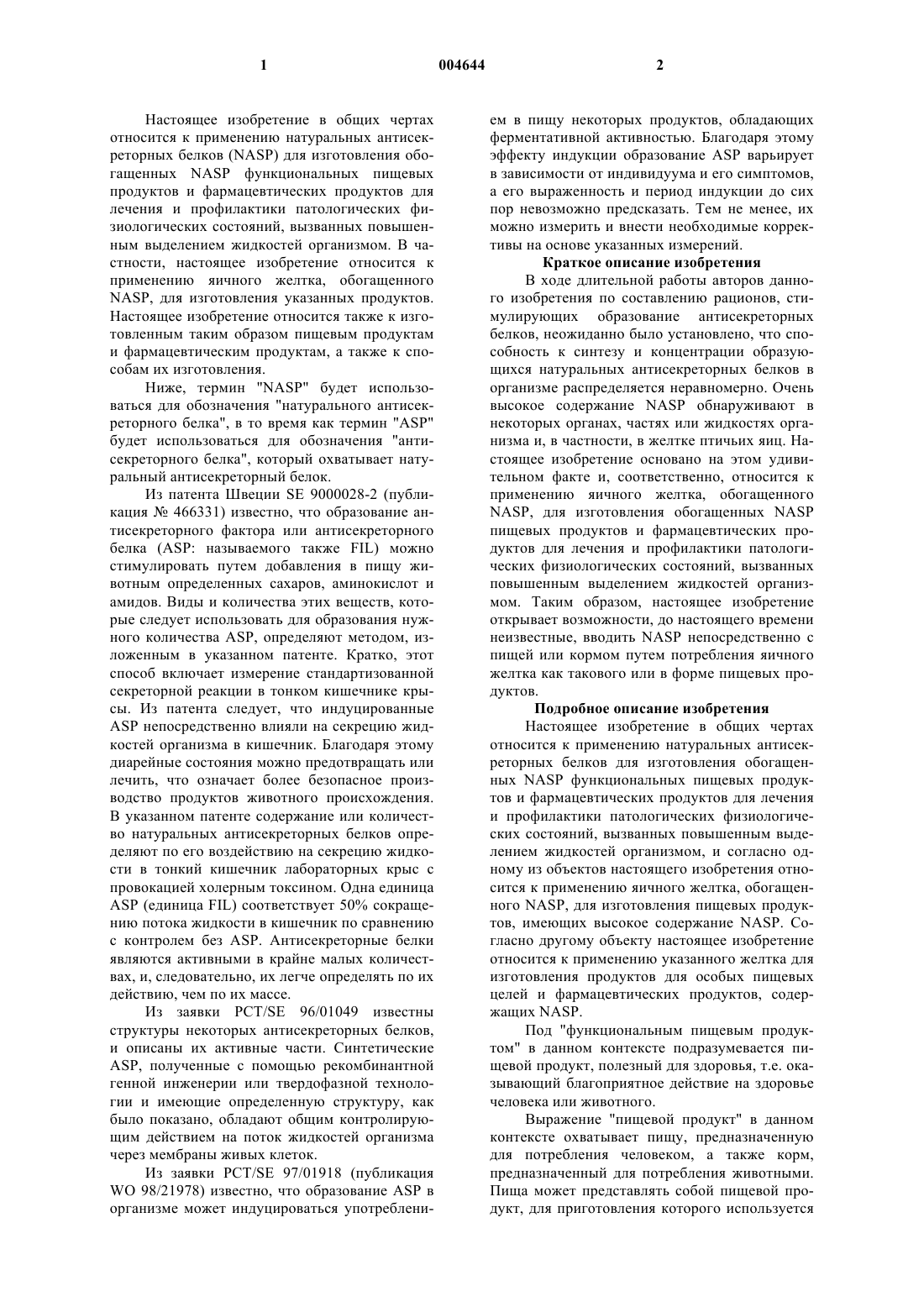 1

004644

2

Настоящее изобретение в общих чертах относится к применению натуральных антисекреторных белков (NASP) для изготовления обогащенных NASP функциональных пищевых продуктов и фармацевтических продуктов для лечения и профилактики патологических физиологических состояний, вызванных повышенным выделением жидкостей организмом. В частности, настоящее изобретение относится к применению яичного желтка, обогащенного NASP, для изготовления указанных продуктов. Настоящее изобретение относится также к изготовленным таким образом пищевым продуктам и фармацевтическим продуктам, а также к способам их изготовления.

Ниже, термин "NASP" будет использоваться для обозначения "натурального антисекреторного белка", в то время как термин "ASP" будет использоваться для обозначения "антисекреторного белка", который охватывает натуральный антисекреторный белок.

Из патента Швеции SE 9000028-2 (публикация № 466331) известно, что образование антисекреторного фактора или антисекреторного белка (ASP: называемого также FIL) можно стимулировать путем добавления в пищу животным определенных сахаров, аминокислот и амидов. Виды и количества этих веществ, которые следует использовать для образования нужного количества ASP, определяют методом, изложенным в указанном патенте. Кратко, этот способ включает измерение стандартизованной секреторной реакции в тонком кишечнике крысы. Из патента следует, что индуцированные ASP непосредственно влияли на секрецию жидкостей организма в кишечник. Благодаря этому диарейные состояния можно предотвращать или лечить, что означает более безопасное производство продуктов животного происхождения. В указанном патенте содержание или количество натуральных антисекреторных белков определяют по его воздействию на секрецию жидкости в тонкий кишечник лабораторных крыс с провокацией холерным токсином. Одна единица ASP (единица FIL) соответствует 50% сокращению потока жидкости в кишечник по сравнению с контролем без ASP. Антисекреторные белки являются активными в крайне малых количествах, и, следовательно, их легче определять по их действию, чем по их массе.

Из заявки PCT/SE 96/01049 известны структуры некоторых антисекреторных белков, и описаны их активные части. Синтетические ASP, полученные с помощью рекомбинантной генной инженерии или твердофазной технологии и имеющие определенную структуру, как было показано, обладают общим контролирующим действием на поток жидкостей организма через мембраны живых клеток.

Из заявки PCT/SE 97/01918 (публикация WO 98/21978) известно, что образование ASP в организме может индуцироваться употреблением в пищу некоторых продуктов, обладающих ферментативной активностью. Благодаря этому эффекту индукции образование ASP варьирует в зависимости от индивидуума и его симптомов, а его выраженность и период индукции до сих пор невозможно предсказать. Тем не менее, их можно измерить и внести необходимые коррективы на основе указанных измерений.

Краткое описание изобретения

В ходе длительной работы авторов данного изобретения по составлению рационов, стимулирующих образование антисекреторных белков, неожиданно было установлено, что способность к синтезу и концентрации образующихся натуральных антисекреторных белков в организме распределяется неравномерно. Очень высокое содержание NASP обнаруживают в некоторых органах, частях или жидкостях организма и, в частности, в желтке птичьих яиц. Настоящее изобретение основано на этом удивительном факте и, соответственно, относится к применению яичного желтка, обогащенного NASP, для изготовления обогащенных NASP пищевых продуктов и фармацевтических продуктов для лечения и профилактики патологических физиологических состояний, вызванных повышенным выделением жидкостей организмом. Таким образом, настоящее изобретение открывает возможности, до настоящего времени неизвестные, вводить NASP непосредственно с пищей или кормом путем потребления яичного желтка как такового или в форме пищевых продуктов.

Подробное описание изобретения

Настоящее изобретение в общих чертах относится к применению натуральных антисекреторных белков для изготовления обогащенных NASP функциональных пищевых продуктов и фармацевтических продуктов для лечения и профилактики патологических физиологических состояний, вызванных повышенным выделением жидкостей организмом, и согласно одному из объектов настоящего изобретения относится к применению яичного желтка, обогащенного NASP, для изготовления пищевых продуктов, имеющих высокое содержание NASP. Согласно другому объекту настоящее изобретение относится к применению указанного желтка для изготовления продуктов для особых пищевых целей и фармацевтических продуктов, содержащих NASP.

Под "функциональным пищевым продуктом" в данном контексте подразумевается пищевой продукт, полезный для здоровья, т.е. оказывающий благоприятное действие на здоровье человека или животного.

Выражение "пищевой продукт" в данном контексте охватывает пищу, предназначенную для потребления человеком, а также корм, предназначенный для потребления животными. Пища может представлять собой пищевой продукт, для приготовления которого используется